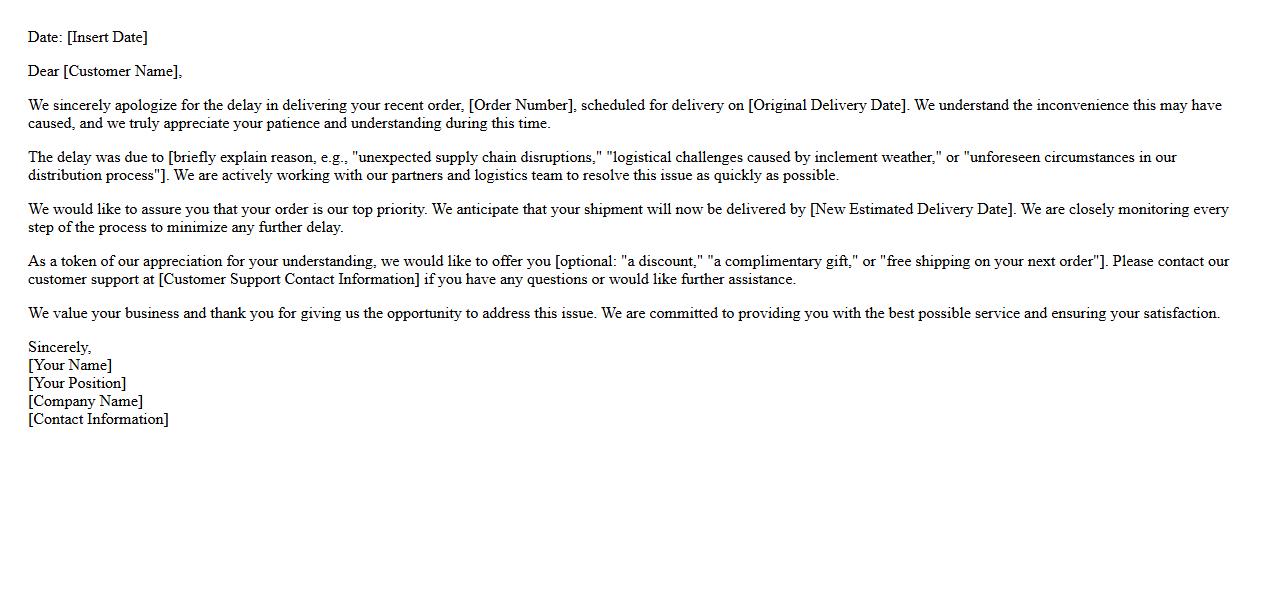 Date: [Insert Date]

Dear [Customer Name],

We sincerely apologize for the delay in delivering your recent order, [Order Number], scheduled for delivery on [Original Delivery Date]. We understand the inconvenience this may have caused, and we truly appreciate your patience and understanding during this time.

The delay was due to [briefly explain reason, e.g., "unexpected supply chain disruptions," "logistical challenges caused by inclement weather," or "unforeseen circumstances in our distribution process"]. We are actively working with our partners and logistics team to resolve this issue as quickly as possible.

We would like to assure you that your order is our top priority. We anticipate that your shipment will now be delivered by [New Estimated Delivery Date]. We are closely monitoring every step of the process to minimize any further delay.

As a token of our appreciation for your understanding, we would like to offer you [optional: "a discount," "a complimentary gift," or "free shipping on your next order"]. Please contact our customer support at [Customer Support Contact Information] if you have any questions or would like further assistance.

We value your business and thank you for giving us the opportunity to address this issue. We are committed to providing you with the best possible service and ensuring your satisfaction.

Sincerely,
[Your Name]
[Your Position]
[Company Name]
[Contact Information]